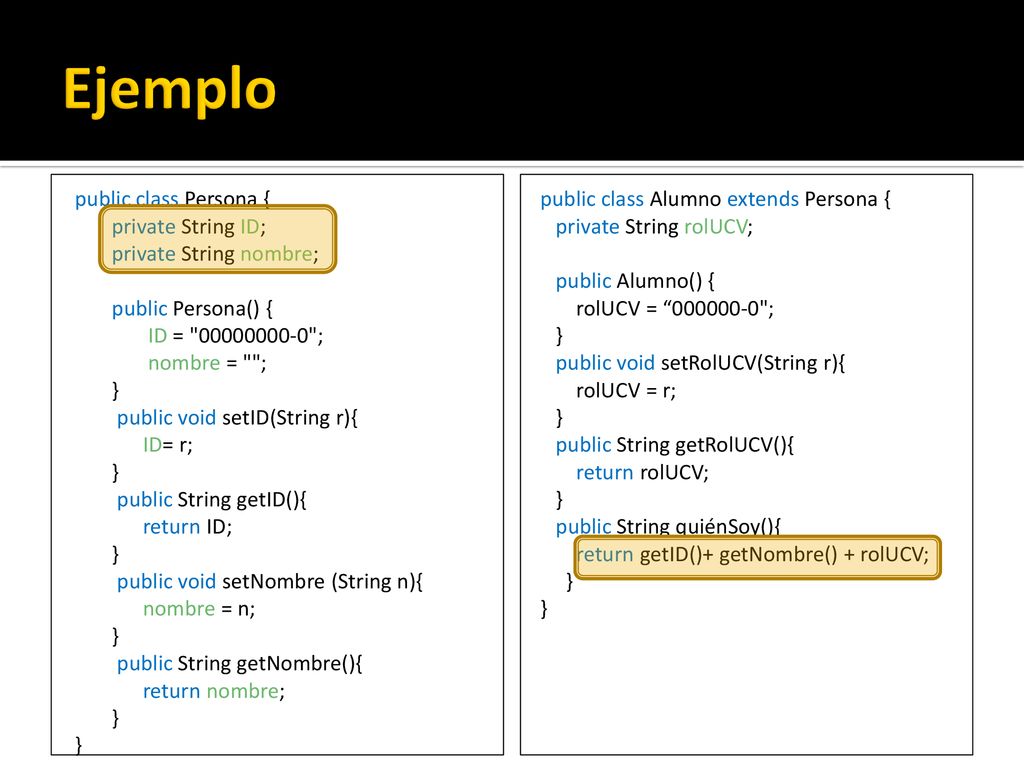 Ejemplo

public class Persona {
private String ID;
private String nombre;

public Persona() {
ID = "00000000-0";
nombre = "";
}
public void setID(String r){
ID= r;
}
public String getID(){
return ID;
}
public void setNombre (String n){
nombre = n;
}
public String getNombre(){
return nombre;
}
}

public class Alumno extends Persona {
private String rolUCV;

public Alumno() {
rolUCV = “000000-0";
}
public void setRolUCV(String r){
rolUCV = r;
}
public String getRolUCV(){
return rolUCV;
}
public String quiénSoy(){
return getID()+ getNombre() + rolUCV;
}
}